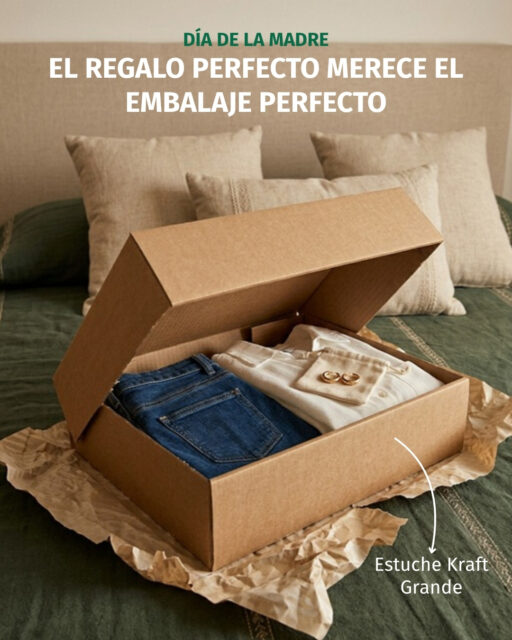 DÍA DE LA MADRE
EL REGALO PERFECTO MERECE EL EMBALAJE PERFECTO

Estuche Kraft Grande